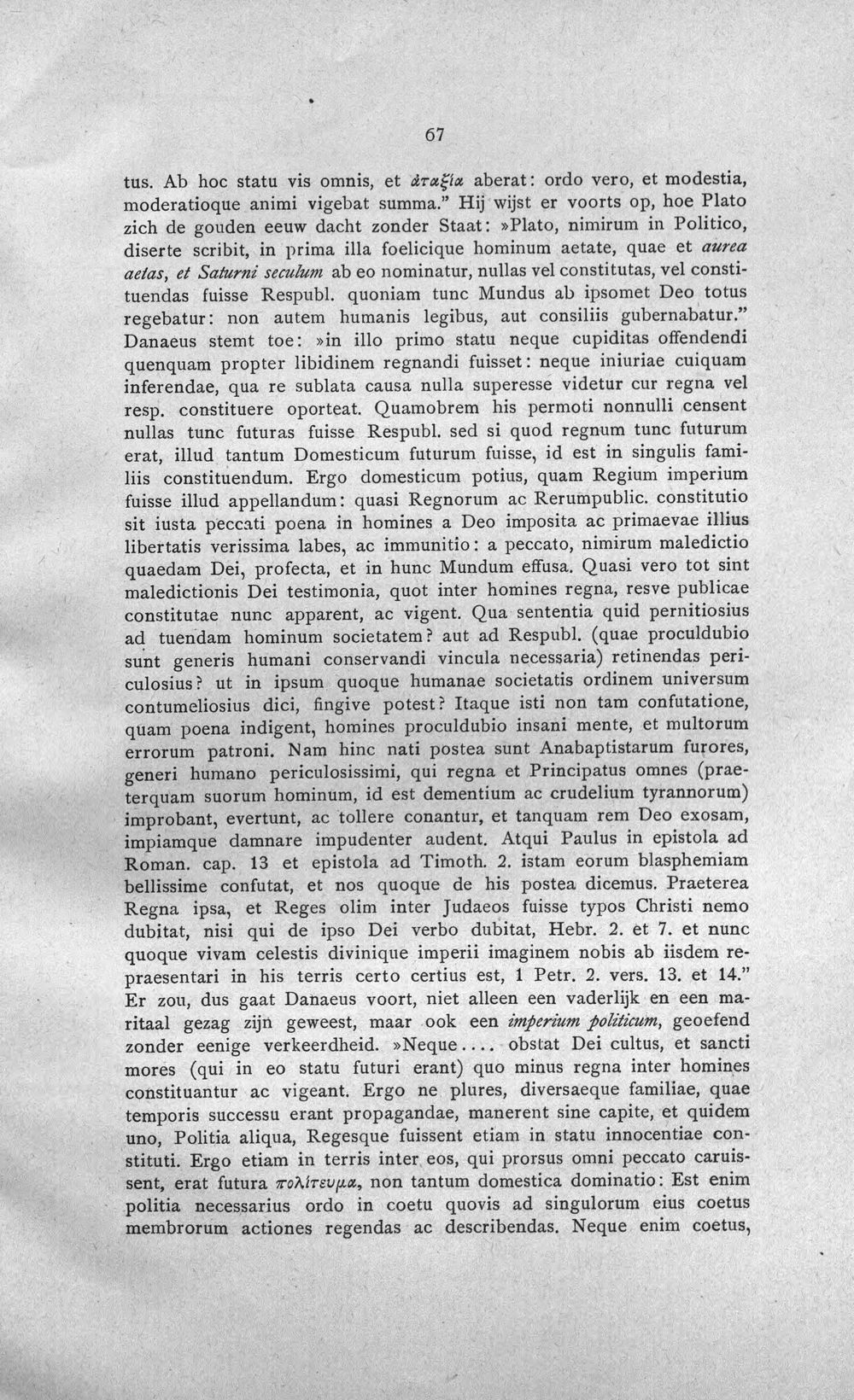 67

tus. Ab hoc statu vis omnis, et ἀταξία aberat: ordo vero, et modestia, moderatioque animi vigebat summa." Hij wijst er voorts op, hoe Plato zich de gouden eeuw dacht zonder Staat: »Plato, nimirum in Politico, diserte scribit, in prima illa foelicique hominum aetate, quae et aurea aetas, et Saturni seculum ab eo nominatur, nullas vel constitutas, vel constituendas fuisse Respubl. quoniam tunc Mundus ab ipsomet Deo totus regebatur: non autem humanis legibus, aut consiliis gubernabatur." Danaeus stemt toe: »in illo primo statu neque cupiditas offendendi quenquam propter libidinem regnandi fuisset: neque iniuriae cuiquam inferendae, qua re sublata causa nulla superesse videtur cur regna vel resp. constituere oporteat. Quamobrem his permoti nonnulli censent nullas tunc futuras fuisse Respubl. sed si quod regnum tunc futurum erat, illud tantum Domesticum futurum fuisse, id est in singulis familiis constituendum. Ergo domesticum potius, quam Regium imperium fuisse illud appellandum: quasi Regnorum ac Rerumpublic. constitutio sit iusta peccati poena in homines a Deo imposita ac primaevae illius libertatis verissima labes, ac immunitio: a peccato, nimirum maledictio quaedam Dei, profecta, et in hunc Mundum effusa. Quasi vero tot sint maledictionis Dei testimonia, quot inter homines regna, resve publicae constitutae nunc apparent, ac vigent. Qua sententia quid pernitiosius ad tuendam hominum societatem? aut ad Respubl. (quae proculdubio sunt generis humani conservandi vincula necessaria) retinendas periculosius? ut in ipsum quoque humanae societatis ordinem universum contumeliosius dici, fingive potest? Itaque isti non tam confutatione, quam poena indigent, homines proculdubio insani mente, et multorum errorum patroni. Nam hinc nati postea sunt Anabaptistarum furores, generi humano periculosissimi, qui regna et Principatus omnes (praeterquam suorum hominum, id est dementium ac crudelium tyrannorum) improbant, evertunt, ac tollere conantur, et tanquam rem Deo exosam, impiamque damnare impudenter audent. Atqui Paulus in epistola ad Roman. cap. 13 et epistola ad Timoth. 2. istam eorum blasphemiam bellissime confutat, et nos quoque de his postea dicemus. Praeterea Regna ipsa, et Reges olim inter Judaeos fuisse typos Christi nemo dubitat, nisi qui de ipso Dei verbo dubitat, Hebr. 2. et 7. et nunc quoque vivam celestis divinique imperii imaginem nobis ab iisdem repraesentari in his terris certo certius est, 1 Petr. 2. vers. 13. et 14." Er zou, dus gaat Danaeus voort, niet alleen een vaderlijk en een maritaal gezag zijn geweest, maar ook een imperium politicum, geoefend zonder eenige verkeerdheid. »Neque.... obstat Dei cultus, et sancti mores (qui in eo statu futuri erant) quo minus regna inter homines constituantur ac vigeant. Ergo ne plures, diversaeque familiae, quae temporis successu erant propagandae, manerent sine capite, et quidem uno, Politia aliqua, Regesque fuissent etiam in statu innocentiae constituti. Ergo etiam in terris inter eos, qui prorsus omni peccato caruissent, erat futura πολίτευμα, non tantum domestica dominatio: Est enim politia necessarius ordo in coetu quovis ad singulorum eius coetus membrorum actiones regendas ac describendas. Neque enim coetus,